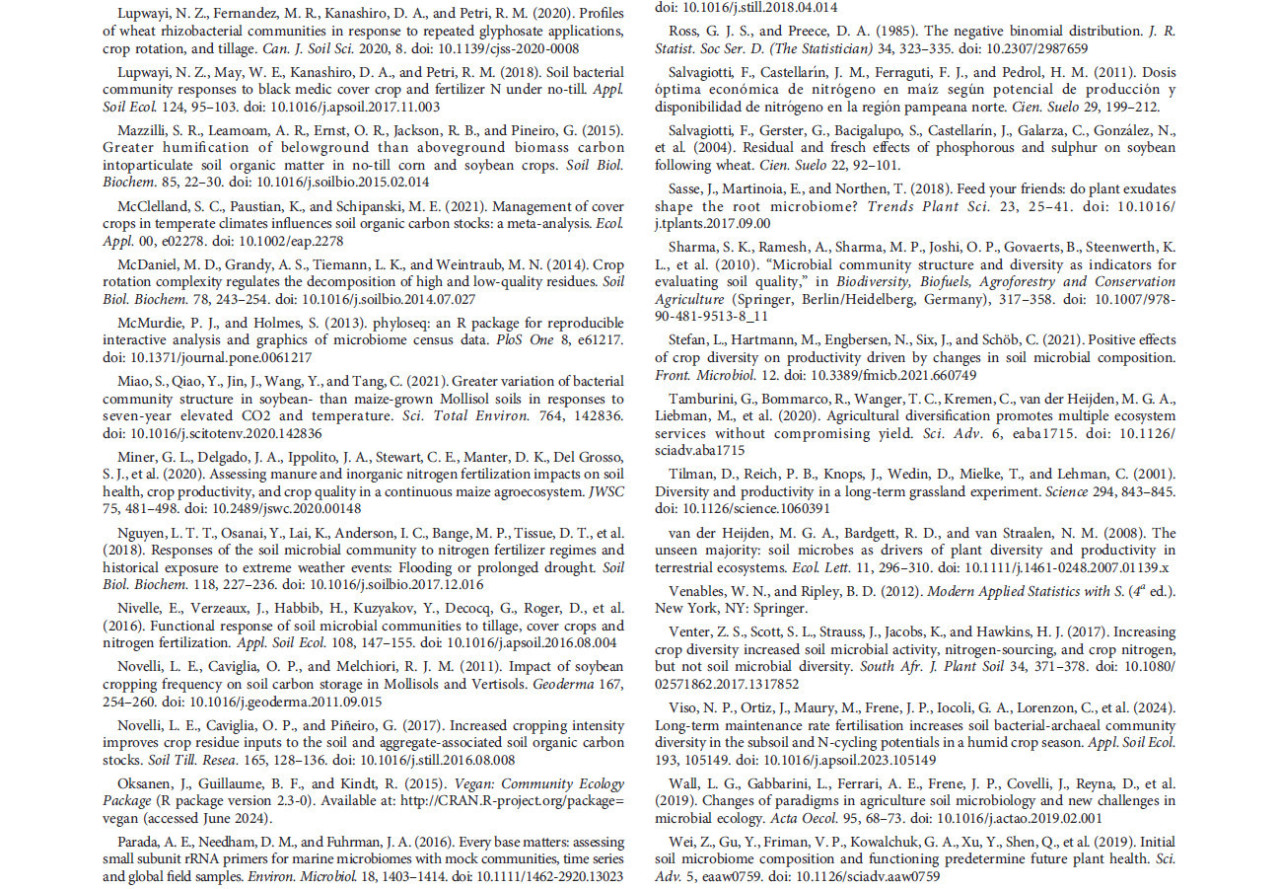 Lupwayi, N. Z., Fernandez, M. R., Kanashiro, D. A., and Petri, R. M. (2020). Profiles of wheat rhizobacterial communities in response to repeated glyphosate applications, crop rotation, and tillage. Can. J. Soil Sci. 2020, 8. doi: 10.1139/cjss-2020-0008

Lupwayi, N. Z., May, W. E., Kanashiro, D. A., and Petri, R. M. (2018). Soil bacterial community responses to black medic cover crop and fertilizer N under no-till. Appl. Soil Ecol. 124, 95–103. doi: 10.1016/j.apsoil.2017.11.003

Mazzilli, S. R., Leamoam, A. R., Ernst, O. R., Jackson, R. B., and Pineiro, G. (2015). Greater humification of belowground than aboveground biomass carbon intoparticulate soil organic matter in no-till corn and soybean crops. Soil Biol. Biochem. 85, 22–30. doi: 10.1016/j.soilbio.2015.02.014

McClelland, S. C., Paustian, K., and Schipanski, M. E. (2021). Management of cover crops in temperate climates influences soil organic carbon stocks: a meta-analysis. Ecol. Appl. 00, e02278. doi: 10.1002/eap.2278

McDaniel, M. D., Grandy, A. S., Tiemann, L. K., and Weintraub, M. N. (2014). Crop rotation complexity regulates the decomposition of high and low-quality residues. Soil Biol. Biochem. 78, 243–254. doi: 10.1016/j.soilbio.2014.07.027

McMurdie, P. J., and Holmes, S. (2013). phyloseq: an R package for reproducible interactive analysis and graphics of microbiome census data. PloS One 8, e61217. doi: 10.1371/journal.pone.0061217

Miao, S., Qiao, Y., Jin, J., Wang, Y., and Tang, C. (2021). Greater variation of bacterial community structure in soybean- than maize-grown Mollisol soils in responses to seven-year elevated CO2 and temperature. Sci. Total Environ. 764, 142836. doi: 10.1016/j.scitotenv.2020.142836

Miner, G. L., Delgado, J. A., Ippolito, J. A., Stewart, C. E., Manter, D. K., Del Grosso, S. J., et al. (2020). Assessing manure and inorganic nitrogen fertilization impacts on soil health, crop productivity, and crop quality in a continuous maize agroecosystem. JWSC 75, 481–498. doi: 10.2489/jswc.2020.00148

Nguyen, L. T. T., Osanai, Y., Lai, K., Anderson, I. C., Bange, M. P., Tissue, D. T., et al. (2018). Responses of the soil microbial community to nitrogen fertilizer regimes and historical exposure to extreme weather events: Flooding or prolonged drought. Soil Biol. Biochem. 118, 227–236. doi: 10.1016/j.soilbio.2017.12.016

Nivelle, E., Verzeaux, J., Habbib, H., Kuzyakov, Y., Decocq, G., Roger, D., et al. (2016). Functional response of soil microbial communities to tillage, cover crops and nitrogen fertilization. Appl. Soil Ecol. 108, 147–155. doi: 10.1016/j.apsoil.2016.08.004

Novelli, L. E., Caviglia, O. P., and Melchiori, R. J. M. (2011). Impact of soybean cropping frequency on soil carbon storage in Mollisols and Vertisols. Geoderma 167, 254–260. doi: 10.1016/j.geoderma.2011.09.015

Novelli, L. E., Caviglia, O. P., and Piñeiro, G. (2017). Increased cropping intensity improves crop residue inputs to the soil and aggregate-associated soil organic carbon stocks. Soil Till. Resea. 165, 128–136. doi: 10.1016/j.still.2016.08.008

Oksanen, J., Guillaume, B. F., and Kindt, R. (2015). Vegan: Community Ecology Package (R package version 2.3-0). Available at: http://CRAN.R-project.org/package=vegan (accessed June 2024).

Parada, A. E., Needham, D. M., and Fuhrman, J. A. (2016). Every base matters: assessing small subunit rRNA primers for marine microbiomes with mock communities, time series and global field samples. Environ. Microbiol. 18, 1403–1414. doi: 10.1111/1462-2920.13023

doi: 10.1016/j.still.2018.04.014

Ross, G. J. S., and Preece, D. A. (1985). The negative binomial distribution. J. R. Statist. Soc Ser. D. (The Statistician) 34, 323–335. doi: 10.2307/2987659

Salvagiotti, F., Castellarín, J. M., Ferraguti, F. J., and Pedrol, H. M. (2011). Dosis óptima económica de nitrógeno en maíz según potencial de producción y disponibilidad de nitrógeno en la región pampeana norte. Cien. Suelo 29, 199–212.

Salvagiotti, F., Gerster, G., Bacigalupo, S., Castellarín, J., Galarza, C., González, N., et al. (2004). Residual and fresch effects of phosphorous and sulphur on soybean following wheat. Cien. Suelo 22, 92–101.

Sasse, J., Martinoia, E., and Northen, T. (2018). Feed your friends: do plant exudates shape the root microbiome? Trends Plant Sci. 23, 25–41. doi: 10.1016/j.tplants.2017.09.00

Sharma, S. K., Ramesh, A., Sharma, M. P., Joshi, O. P., Govaerts, B., Steenwerth, K. L., et al. (2010). "Microbial community structure and diversity as indicators for evaluating soil quality," in Biodiversity, Biofuels, Agroforestry and Conservation Agriculture (Springer, Berlin/Heidelberg, Germany), 317–358. doi: 10.1007/978-90-481-9513-8_11

Stefan, L., Hartmann, M., Engbersen, N., Six, J., and Schöb, C. (2021). Positive effects of crop diversity on productivity driven by changes in soil microbial composition. Front. Microbiol. 12. doi: 10.3389/fmicb.2021.660749

Tamburini, G., Bommarco, R., Wanger, T. C., Kremen, C., van der Heijden, M. G. A., Liebman, M., et al. (2020). Agricultural diversification promotes multiple ecosystem services without compromising yield. Sci. Adv. 6, eaba1715. doi: 10.1126/sciadv.aba1715

Tilman, D., Reich, P. B., Knops, J., Wedin, D., Mielke, T., and Lehman, C. (2001). Diversity and productivity in a long-term grassland experiment. Science 294, 843–845. doi: 10.1126/science.1060391

van der Heijden, M. G. A., Bardgett, R. D., and van Straalen, N. M. (2008). The unseen majority: soil microbes as drivers of plant diversity and productivity in terrestrial ecosystems. Ecol. Lett. 11, 296–310. doi: 10.1111/j.1461-0248.2007.01139.x

Venables, W. N., and Ripley, B. D. (2012). Modern Applied Statistics with S. ($4^a$ ed.). New York, NY: Springer.

Venter, Z. S., Scott, S. L., Strauss, J., Jacobs, K., and Hawkins, H. J. (2017). Increasing crop diversity increased soil microbial activity, nitrogen-sourcing, and crop nitrogen, but not soil microbial diversity. South Afr. J. Plant Soil 34, 371–378. doi: 10.1080/02571862.2017.1317852

Viso, N. P., Ortiz, J., Maury, M., Frene, J. P., Iocoli, G. A., Lorenzon, C., et al. (2024). Long-term maintenance rate fertilisation increases soil bacterial-archaeal community diversity in the subsoil and N-cycling potentials in a humid crop season. Appl. Soil Ecol. 193, 105149. doi: 10.1016/j.apsoil.2023.105149

Wall, L. G., Gabbarini, L., Ferrari, A. E., Frene, J. P., Covelli, J., Reyna, D., et al. (2019). Changes of paradigms in agriculture soil microbiology and new challenges in microbial ecology. Acta Oecol. 95, 68–73. doi: 10.1016/j.actao.2019.02.001

Wei, Z., Gu, Y., Friman, V. P., Kowalchuk, G. A., Xu, Y., Shen, Q., et al. (2019). Initial soil microbiome composition and functioning predetermine future plant health. Sci. Adv. 5, eaaw0759. doi: 10.1126/sciadv.aaw0759